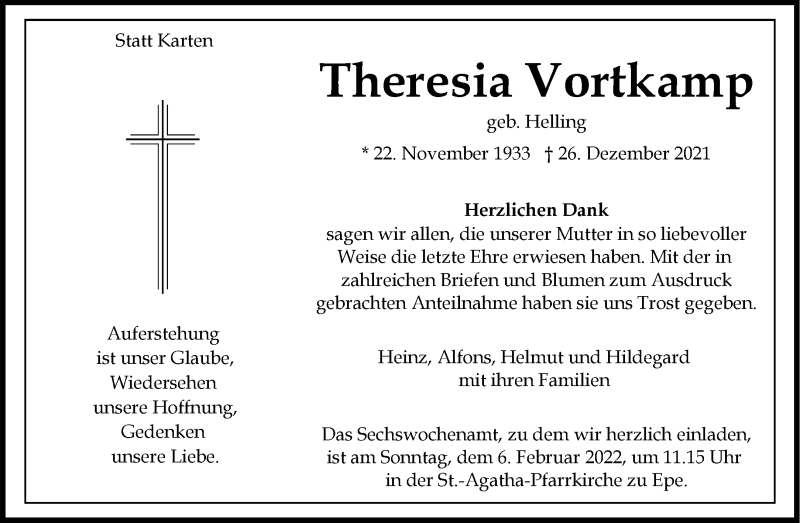 Statt Karten

Auferstehung
ist unser Glaube,
Wiedersehen
unsere Hoffnung,
Gedenken
unsere Liebe.

Theresia Vortkamp
geb. Helling
* 22. November 1933 † 26. Dezember 2021

Herzlichen Dank
sagen wir allen, die unserer Mutter in so liebevoller Weise die letzte Ehre erwiesen haben. Mit der in zahlreichen Briefen und Blumen zum Ausdruck gebrachten Anteilnahme haben sie uns Trost gegeben.

Heinz, Alfons, Helmut und Hildegard
mit ihren Familien

Das Sechswochenamt, zu dem wir herzlich einladen, ist am Sonntag, dem 6. Februar 2022, um 11.15 Uhr in der St.-Agatha-Pfarrkirche zu Epe.